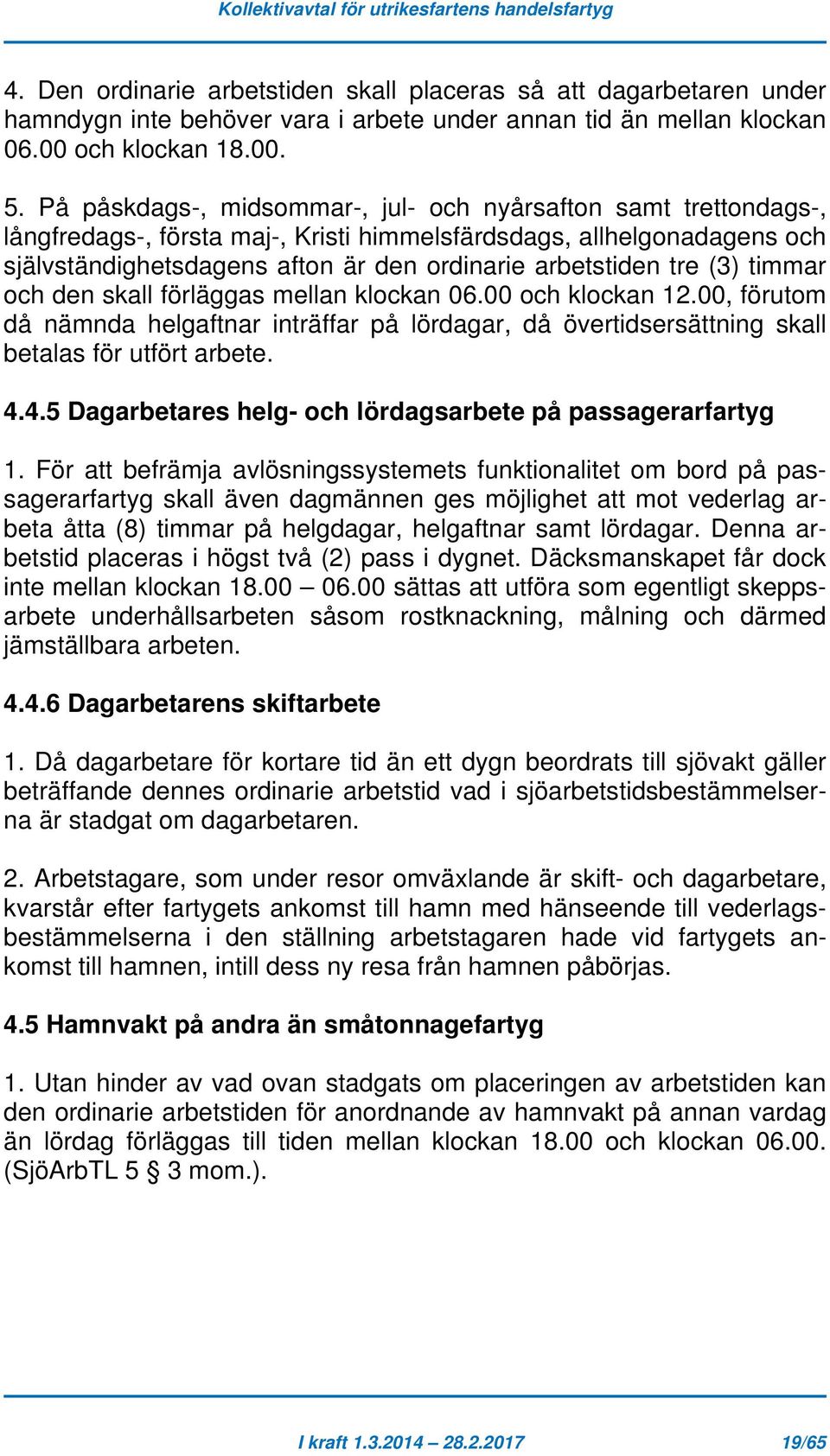 Kollektivavtal för utrikesfartens handelsfartyg

4. Den ordinarie arbetstiden skall placeras så att dagarbetaren under hamndygn inte behöver vara i arbete under annan tid än mellan klockan 06.00 och klockan 18.00.

5. På påskdags-, midsommar-, jul- och nyårsafton samt trettondags-, långfredags-, första maj-, Kristi himmelsfärdsdags, allhelgonadagens och självständighetsdagens afton är den ordinarie arbetstiden tre (3) timmar och den skall förläggas mellan klockan 06.00 och klockan 12.00, förutom då nämnda helgaftnar inträffar på lördagar, då övertidsersättning skall betalas för utfört arbete.

4.4.5 Dagarbetares helg- och lördagsarbete på passagerarfartyg

1. För att befrämja avlösningssystemets funktionalitet om bord på passagerarfartyg skall även dagmännen ges möjlighet att mot vederlag arbeta åtta (8) timmar på helgdagar, helgaftnar samt lördagar. Denna arbetstid placeras i högst två (2) pass i dygnet. Däcksmanskapet får dock inte mellan klockan 18.00 – 06.00 sättas att utföra som egentligt skeppsarbete underhållsarbeten såsom rostknackning, målning och därmed jämställbara arbeten.

4.4.6 Dagarbetarens skiftarbete

1. Då dagarbetare för kortare tid än ett dygn beordrats till sjövakt gäller beträffande dennes ordinarie arbetstid vad i sjöarbetstidsbestämmelserna är stadgat om dagarbetaren.

2. Arbetstagare, som under resor omväxlande är skift- och dagarbetare, kvarstår efter fartygets ankomst till hamn med hänseende till vederlagsbestämmelserna i den ställning arbetstagaren hade vid fartygets ankomst till hamnen, intill dess ny resa från hamnen påbörjas.

4.5 Hamnvakt på andra än småtonnagefartyg

1. Utan hinder av vad ovan stadgats om placeringen av arbetstiden kan den ordinarie arbetstiden för anordnande av hamnvakt på annan vardag än lördag förläggas till tiden mellan klockan 18.00 och klockan 06.00. (SjöArbTL 5 § 3 mom.).

I kraft 1.3.2014 – 28.2.2017 19/65